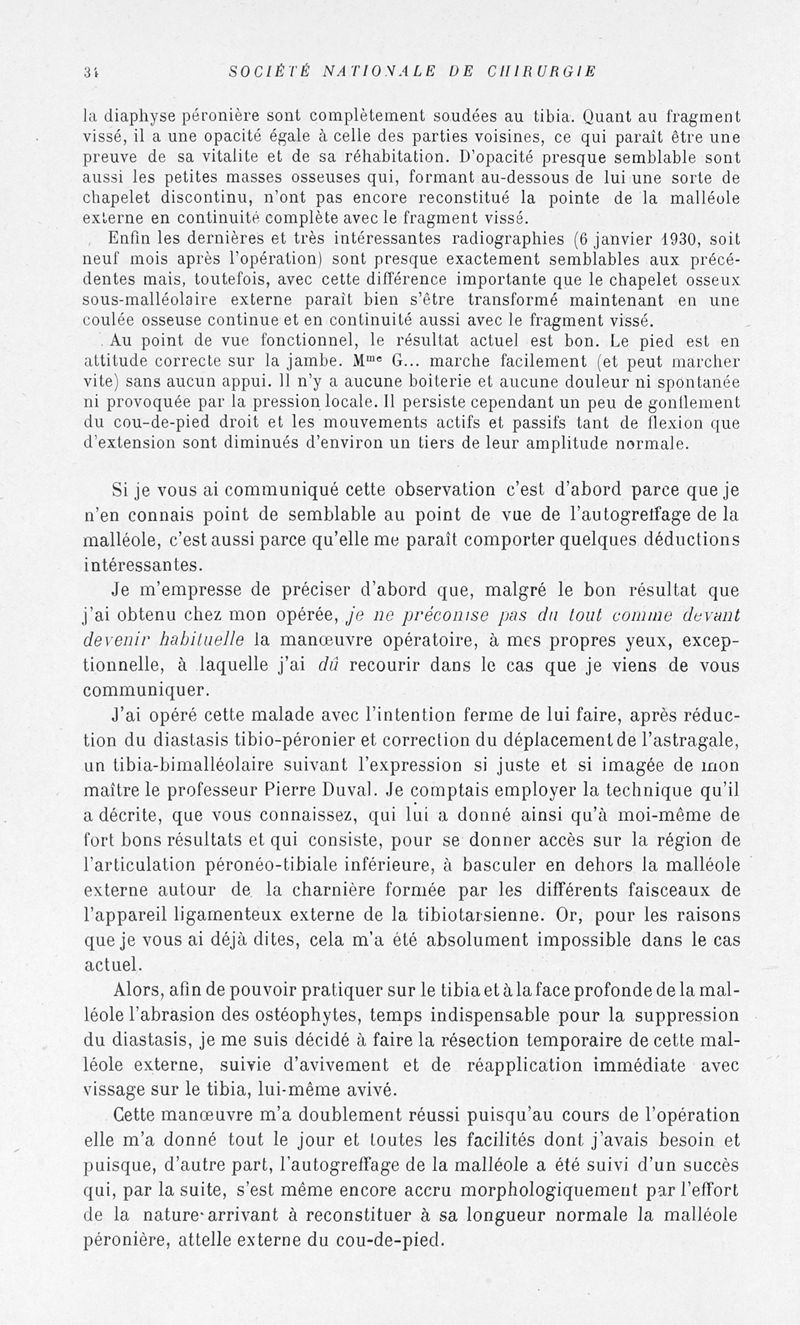 34 SOCIÉTÉ NATIONALE DE CHIRURGIE

la diaphyse péronière sont complètement soudées au tibia. Quant au fragment vissé, il a une opacité égale à celle des parties voisines, ce qui paraît être une preuve de sa vitalite et de sa réhabitation. D'opacité presque semblable sont aussi les petites masses osseuses qui, formant au-dessous de lui une sorte de chapelet discontinu, n'ont pas encore reconstitué la pointe de la malléole externe en continuité complète avec le fragment vissé.

Enfin les dernières et très intéressantes radiographies (6 janvier 1930, soit neuf mois après l'opération) sont presque exactement semblables aux précédentes mais, toutefois, avec cette différence importante que le chapelet osseux sous-malléolaire externe paraît bien s'être transformé maintenant en une coulée osseuse continue et en continuité aussi avec le fragment vissé.

Au point de vue fonctionnel, le résultat actuel est bon. Le pied est en attitude correcte sur la jambe. M$^{me}$ G... marche facilement (et peut marcher vite) sans aucun appui. Il n'y a aucune boiterie et aucune douleur ni spontanée ni provoquée par la pression locale. Il persiste cependant un peu de gonflement du cou-de-pied droit et les mouvements actifs et passifs tant de flexion que d'extension sont diminués d'environ un tiers de leur amplitude normale.

Si je vous ai communiqué cette observation c'est d'abord parce que je n'en connais point de semblable au point de vue de l'autogreffage de la malléole, c'est aussi parce qu'elle me paraît comporter quelques déductions intéressantes.

Je m'empresse de préciser d'abord que, malgré le bon résultat que j'ai obtenu chez mon opérée, je ne préconise pas du tout comme devant devenir habituelle la manœuvre opératoire, à mes propres yeux, exceptionnelle, à laquelle j'ai dû recourir dans le cas que je viens de vous communiquer.

J'ai opéré cette malade avec l'intention ferme de lui faire, après réduction du diastasis tibio-péronier et correction du déplacement de l'astragale, un tibia-bimalléolaire suivant l'expression si juste et si imagée de mon maître le professeur Pierre Duval. Je comptais employer la technique qu'il a décrite, que vous connaissez, qui lui a donné ainsi qu'à moi-même de fort bons résultats et qui consiste, pour se donner accès sur la région de l'articulation péronéo-tibiale inférieure, à basculer en dehors la malléole externe autour de la charnière formée par les différents faisceaux de l'appareil ligamenteux externe de la tibiotarsienne. Or, pour les raisons que je vous ai déjà dites, cela m'a été absolument impossible dans le cas actuel.

Alors, afin de pouvoir pratiquer sur le tibia et à la face profonde de la malléole l'abrasion des ostéophytes, temps indispensable pour la suppression du diastasis, je me suis décidé à faire la résection temporaire de cette malléole externe, suivie d'avivement et de réapplication immédiate avec vissage sur le tibia, lui-même avivé.

Cette manœuvre m'a doublement réussi puisqu'au cours de l'opération elle m'a donné tout le jour et toutes les facilités dont j'avais besoin et puisque, d'autre part, l'autogreffage de la malléole a été suivi d'un succès qui, par la suite, s'est même encore accru morphologiquement par l'effort de la nature arrivant à reconstituer à sa longueur normale la malléole péronière, attelle externe du cou-de-pied.